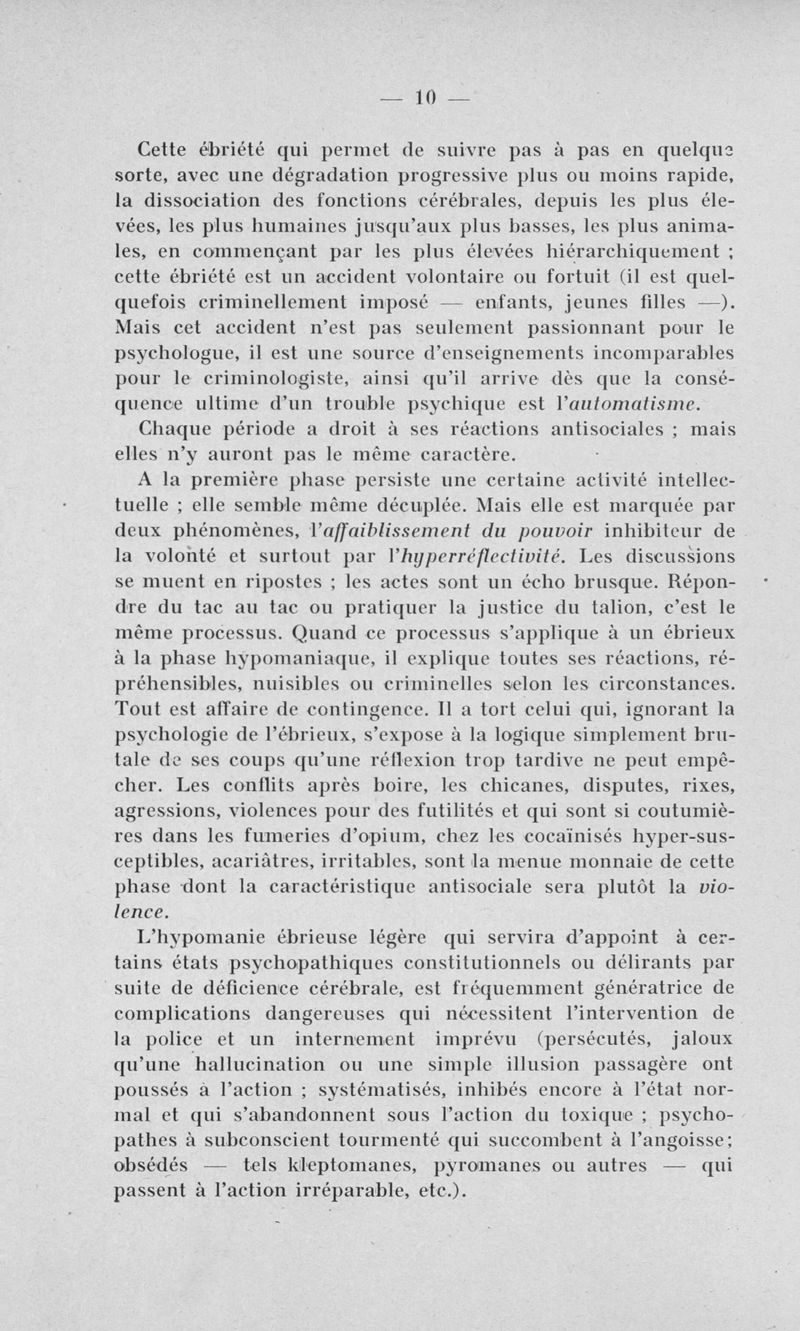 — 10 —

Cette ébriété qui permet de suivre pas à pas en quelque sorte, avec une dégradation progressive plus ou moins rapide, la dissociation des fonctions cérébrales, depuis les plus élevées, les plus humaines jusqu'aux plus basses, les plus animales, en commençant par les plus élevées hiérarchiquement ; cette ébriété est un accident volontaire ou fortuit (il est quelquefois criminellement imposé — enfants, jeunes filles —). Mais cet accident n'est pas seulement passionnant pour le psychologue, il est une source d'enseignements incomparables pour le criminologiste, ainsi qu'il arrive dès que la conséquence ultime d'un trouble psychique est l'automatisme.

Chaque période a droit à ses réactions antisociales ; mais elles n'y auront pas le même caractère.

A la première phase persiste une certaine activité intellectuelle ; elle semble même décuplée. Mais elle est marquée par deux phénomènes, l'affaiblissement du pouvoir inhibiteur de la volonté et surtout par l'hyperréflectivité. Les discussions se muent en ripostes ; les actes sont un écho brusque. Répondre du tac au tac ou pratiquer la justice du talion, c'est le même processus. Quand ce processus s'applique à un ébrieux à la phase hypomaniaque, il explique toutes ses réactions, répréhensibles, nuisibles ou criminelles selon les circonstances. Tout est affaire de contingence. Il a tort celui qui, ignorant la psychologie de l'ébrieux, s'expose à la logique simplement brutale de ses coups qu'une réflexion trop tardive ne peut empêcher. Les conflits après boire, les chicanes, disputes, rixes, agressions, violences pour des futilités et qui sont si coutumières dans les fumeries d'opium, chez les cocaïnisés hyper-susceptibles, acariâtres, irritables, sont la menue monnaie de cette phase dont la caractéristique antisociale sera plutôt la violence.

L'hypomanie ébrieuse légère qui servira d'appoint à certains états psychopathiques constitutionnels ou délirants par suite de déficience cérébrale, est fréquemment génératrice de complications dangereuses qui nécessitent l'intervention de la police et un internement imprévu (persécutés, jaloux qu'une hallucination ou une simple illusion passagère ont poussés à l'action ; systématisés, inhibés encore à l'état normal et qui s'abandonnent sous l'action du toxique ; psychopathes à subconscient tourmenté qui succombent à l'angoisse; obsédés — tels kleptomanes, pyromanes ou autres — qui passent à l'action irréparable, etc.).